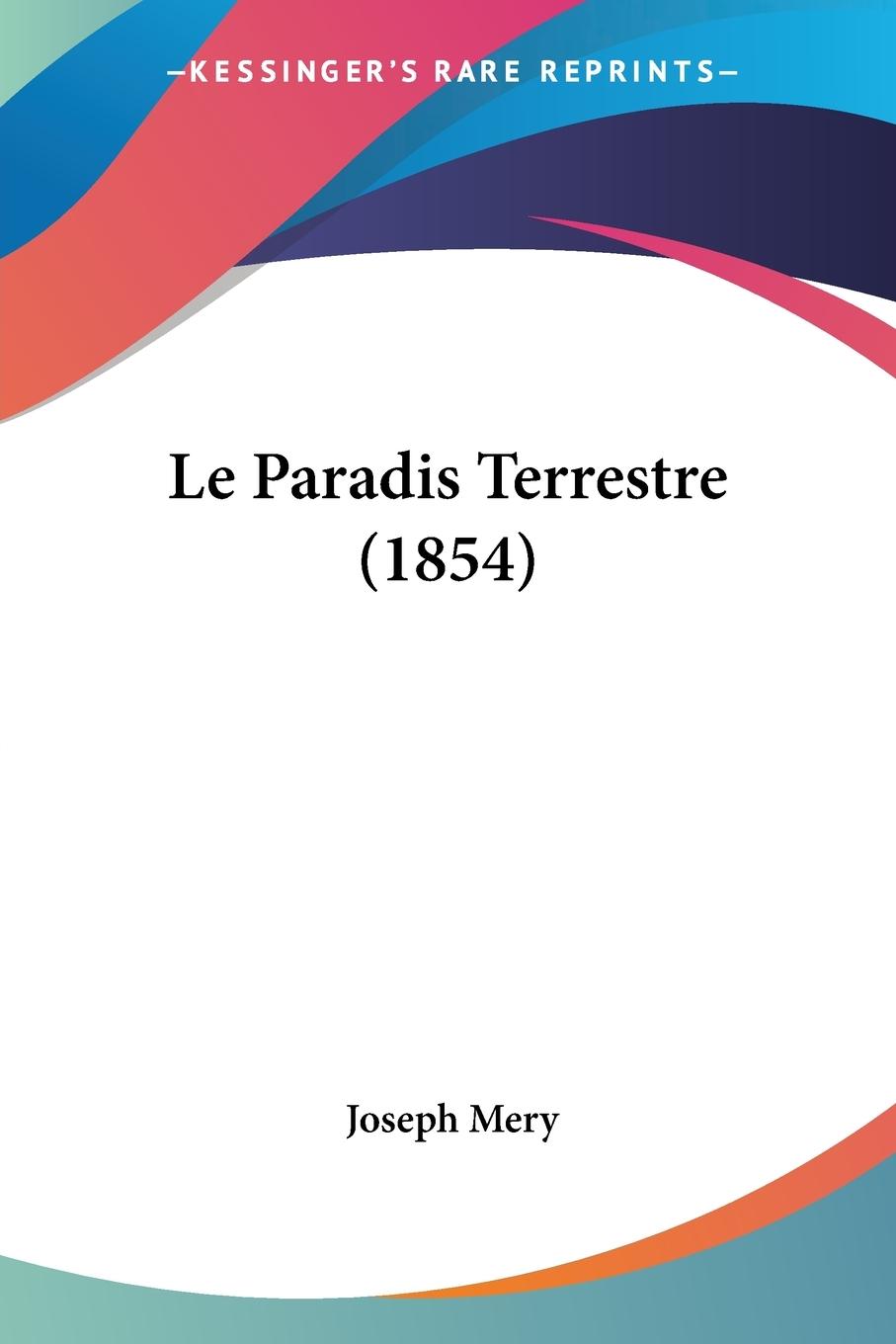 —KESSINGER'S RARE REPRINTS—

Le Paradis Terrestre (1854)

Joseph Mery